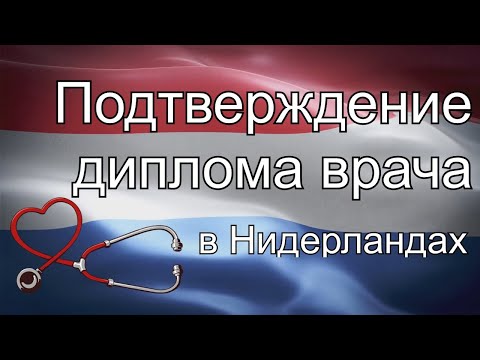 Подтверждение диплома врача
в Нидерландах